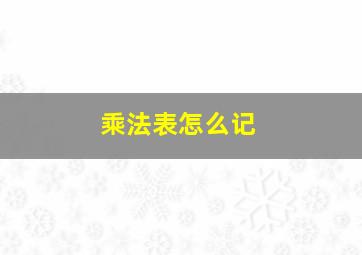 乘法表怎么记